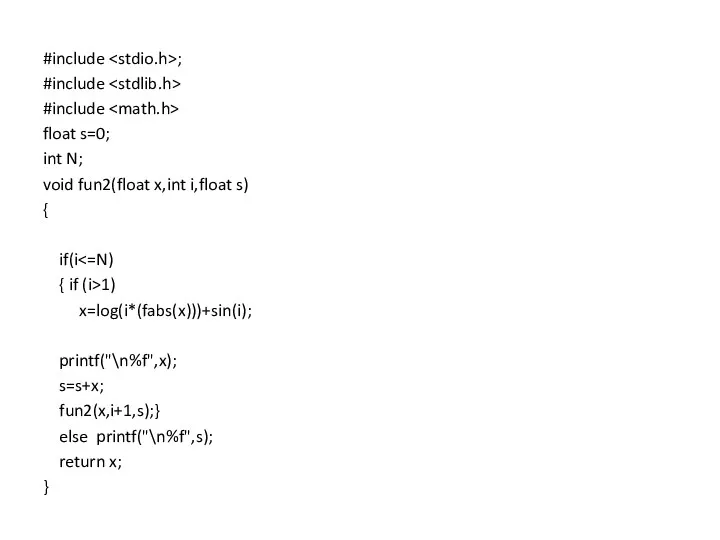 #include <stdio.h>;
#include <stdlib.h>
#include <math.h>
float s=0;
int N;
void fun2(float x,int i,float s)
{

if(i<=N)
{ if (i>1)
x=log(i*(fabs(x)))+sin(i);

printf("\n%f",x);
s=s+x;
fun2(x,i+1,s);}
else printf("\n%f",s);
return x;
}